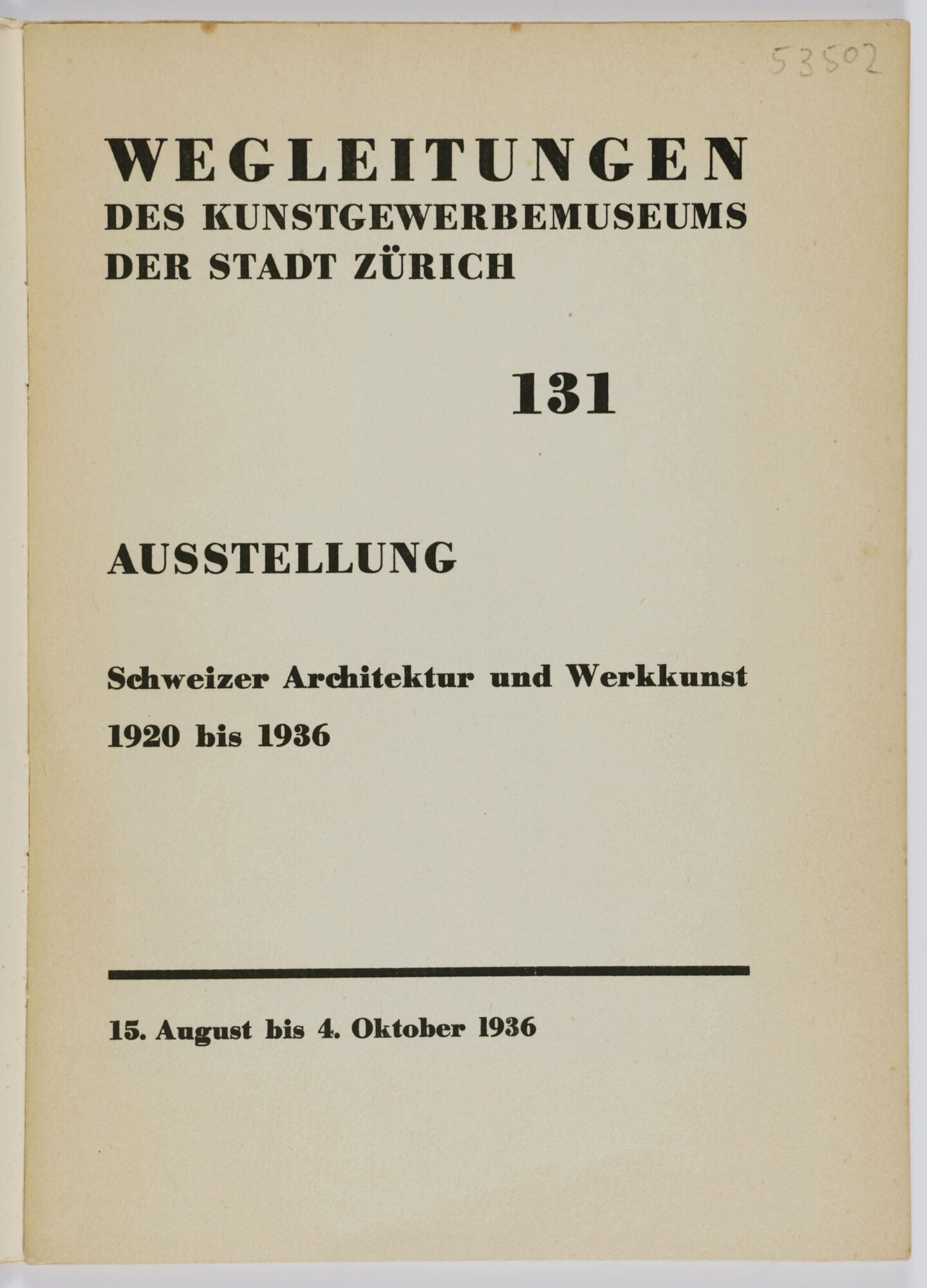 53502

WEGLEITUNGEN
DES KUNSTGEWERBEMUSEUMS
DER STADT ZÜRICH

131

AUSSTELLUNG

Schweizer Architektur und Werkkunst

1920 bis 1936

15. August bis 4. Oktober 1936